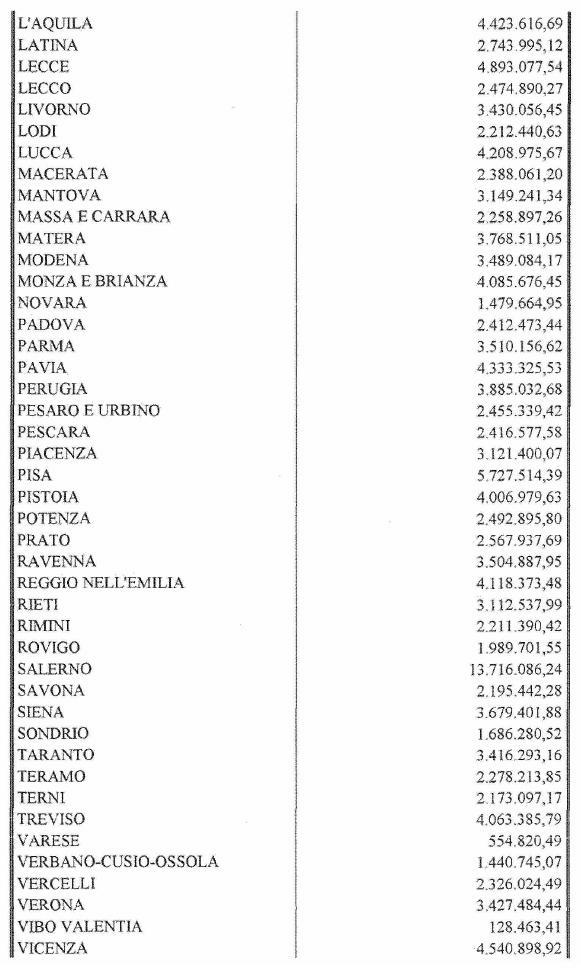 | | |
|---|---|
| L'AQUILA | 4.423.616,69 |
| LATINA | 2.743.995,12 |
| LECCE | 4.893.077,54 |
| LECCO | 2.474.890,27 |
| LIVORNO | 3.430.056,45 |
| LODI | 2.212.440,63 |
| LUCCA | 4.208.975,67 |
| MACERATA | 2.388.061,20 |
| MANTOVA | 3.149.241,34 |
| MASSA E CARRARA | 2.258.897,26 |
| MATERA | 3.768.511,05 |
| MODENA | 3.489.084,17 |
| MONZA E BRIANZA | 4.085.676,45 |
| NOVARA | 1.479.664,95 |
| PADOVA | 2.412.473,44 |
| PARMA | 3.510.156,62 |
| PAVIA | 4.333.325,53 |
| PERUGIA | 3.885.032,68 |
| PESARO E URBINO | 2.455.339,42 |
| PESCARA | 2.416.577,58 |
| PIACENZA | 3.121.400,07 |
| PISA | 5.727.514,39 |
| PISTOIA | 4.006.979,63 |
| POTENZA | 2.492.895,80 |
| PRATO | 2.567.937,69 |
| RAVENNA | 3.504.887,95 |
| REGGIO NELL'EMILIA | 4.118.373,48 |
| RIETI | 3.112.537,99 |
| RIMINI | 2.211.390,42 |
| ROVIGO | 1.989.701,55 |
| SALERNO | 13.716.086,24 |
| SAVONA | 2.195.442,28 |
| SIENA | 3.679.401,88 |
| SONDRIO | 1.686.280,52 |
| TARANTO | 3.416.293,16 |
| TERAMO | 2.278.213,85 |
| TERNI | 2.173.097,17 |
| TREVISO | 4.063.385,79 |
| VARESE | 554.820,49 |
| VERBANO-CUSIO-OSSOLA | 1.440.745,07 |
| VERCELLI | 2.326.024,49 |
| VERONA | 3.427.484,44 |
| VIBO VALENTIA | 128.463,41 |
| VICENZA | 4.540.898,92 |